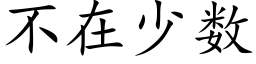 不在少数